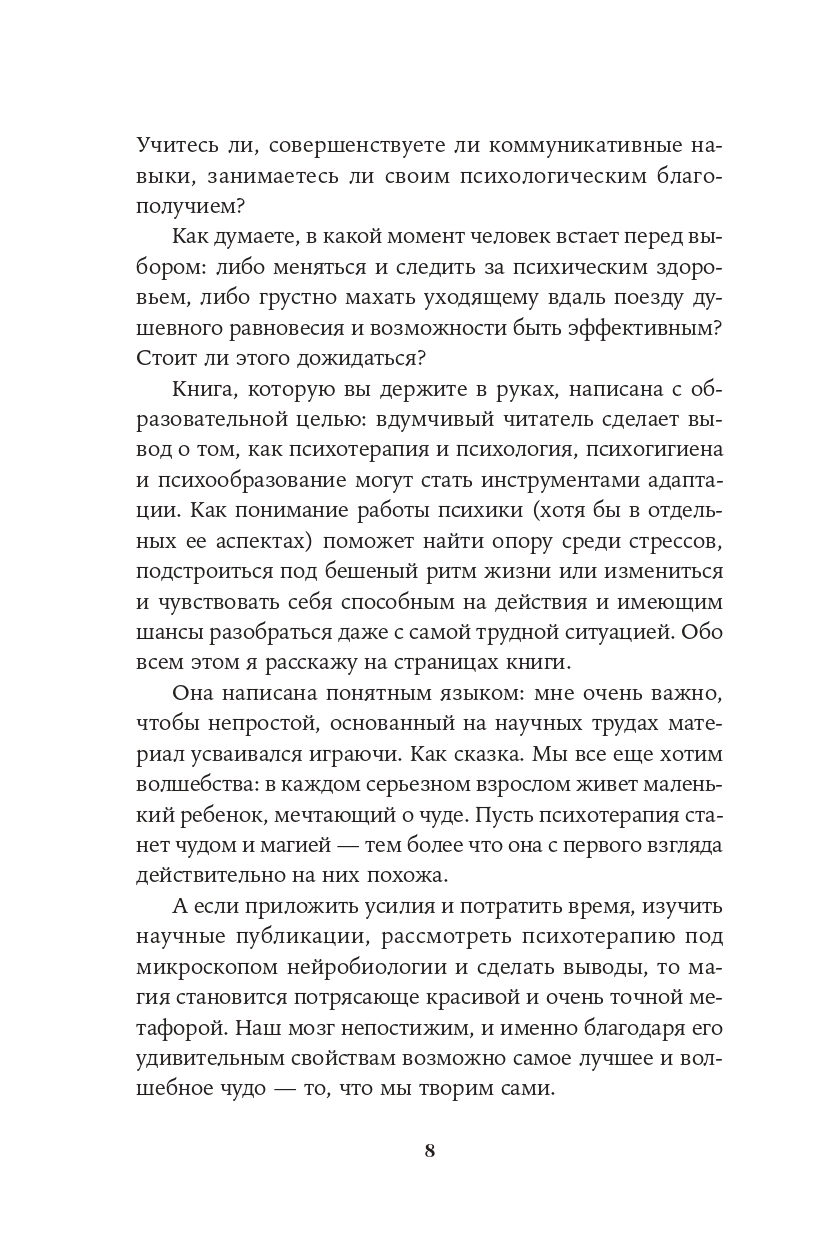 Учитесь ли, совершенствуете ли коммуникативные навыки, занимаетесь ли своим психологическим благополучием?

Как думаете, в какой момент человек встает перед выбором: либо меняться и следить за психическим здоровьем, либо грустно махать уходящему вдаль поезду душевного равновесия и возможности быть эффективным? Стоит ли этого дожидаться?

Книга, которую вы держите в руках, написана с образовательной целью: вдумчивый читатель сделает вывод о том, как психотерапия и психология, психогигиена и психообразование могут стать инструментами адаптации. Как понимание работы психики (хотя бы в отдельных ее аспектах) поможет найти опору среди стрессов, подстроиться под бешеный ритм жизни или измениться и чувствовать себя способным на действия и имеющим шансы разобраться даже с самой трудной ситуацией. Обо всем этом я расскажу на страницах книги.

Она написана понятным языком: мне очень важно, чтобы непростой, основанный на научных трудах материал усваивался играючи. Как сказка. Мы все еще хотим волшебства: в каждом серьезном взрослом живет маленький ребенок, мечтающий о чуде. Пусть психотерапия станет чудом и магией — тем более что она с первого взгляда действительно на них похожа.

А если приложить усилия и потратить время, изучить научные публикации, рассмотреть психотерапию под микроскопом нейробиологии и сделать выводы, то магия становится потрясающе красивой и очень точной метафорой. Наш мозг непостижим, и именно благодаря его удивительным свойствам возможно самое лучшее и волшебное чудо — то, что мы творим сами.

8